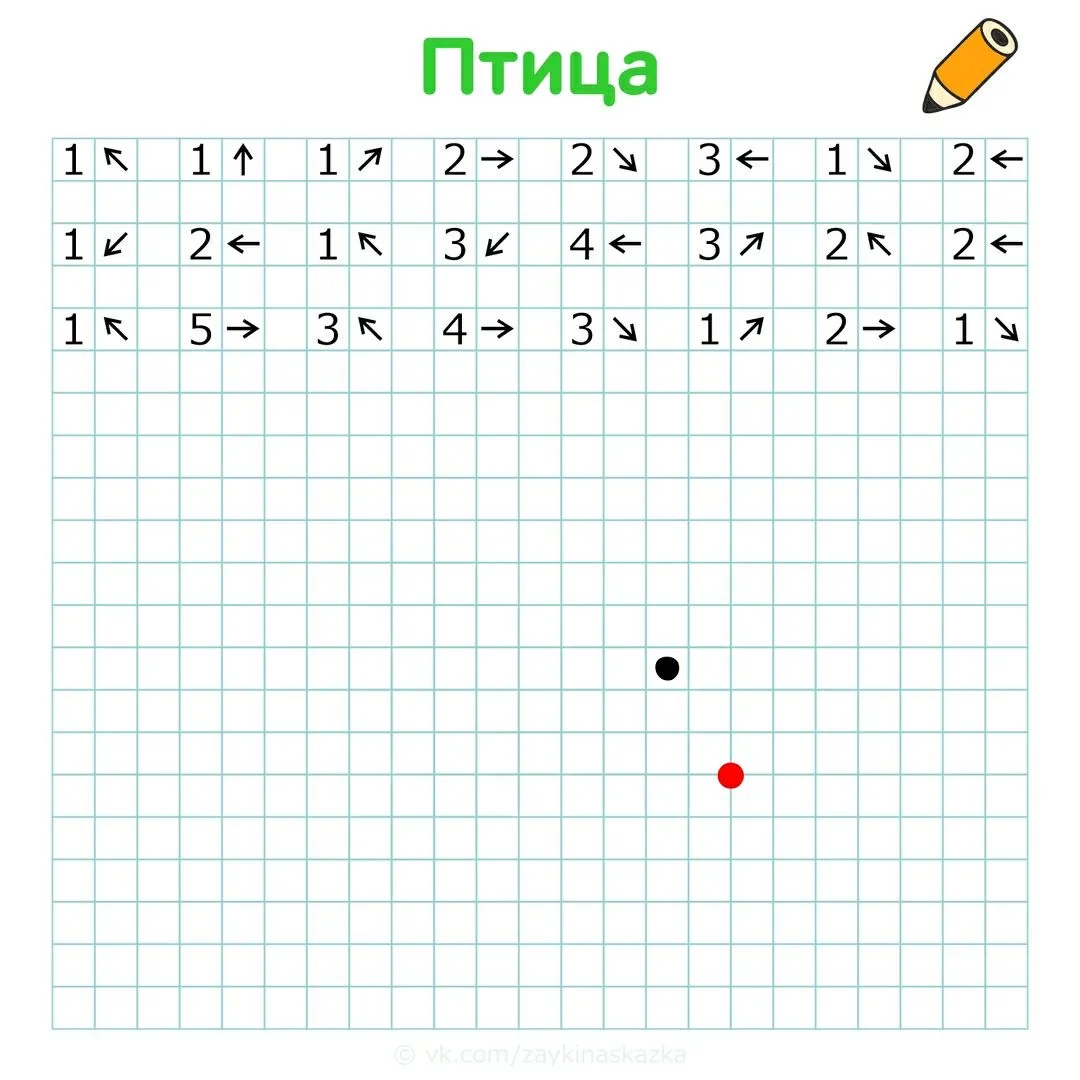 Птица

1 ↖ 1 ↑ 1 ↗ 2 → 2 ↘ 3 ← 1 ↘ 2 ←

1 ↙ 2 ← 1 ↖ 3 ↙ 4 ← 3 ↗ 2 ↖ 2 ←

1 ↖ 5 → 3 ↖ 4 → 3 ↘ 1 ↗ 2 → 1 ↘

© vk.com/zaykinaskazka